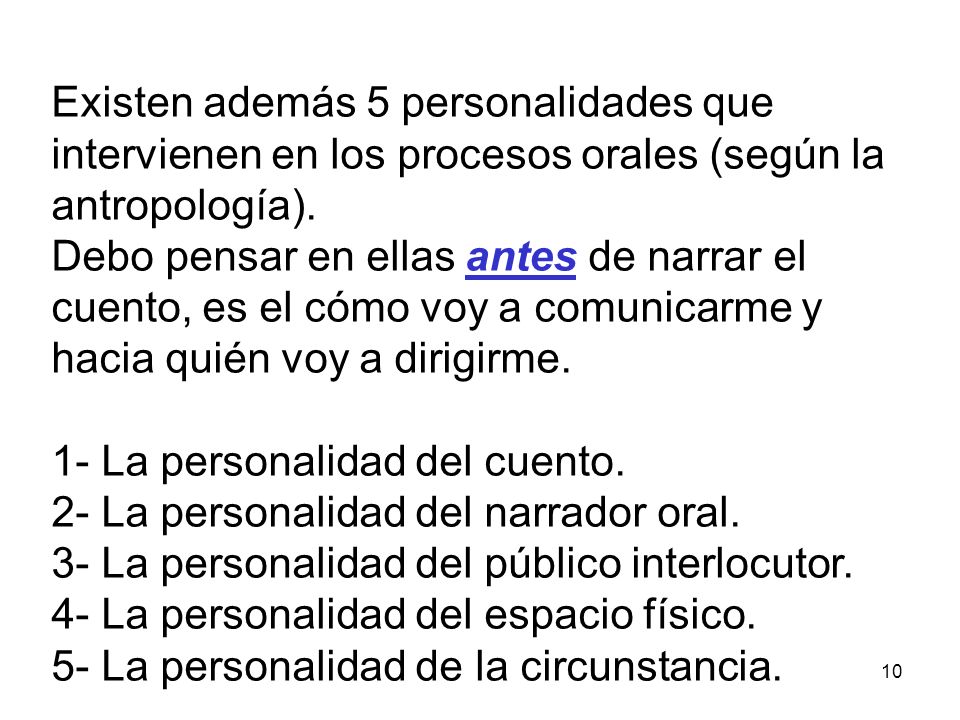 Existen además 5 personalidades que intervienen en los procesos orales (según la antropología).
Debo pensar en ellas antes de narrar el cuento, es el cómo voy a comunicarme y hacia quién voy a dirigirme.

1- La personalidad del cuento.
2- La personalidad del narrador oral.
3- La personalidad del público interlocutor.
4- La personalidad del espacio físico.
5- La personalidad de la circunstancia.

10